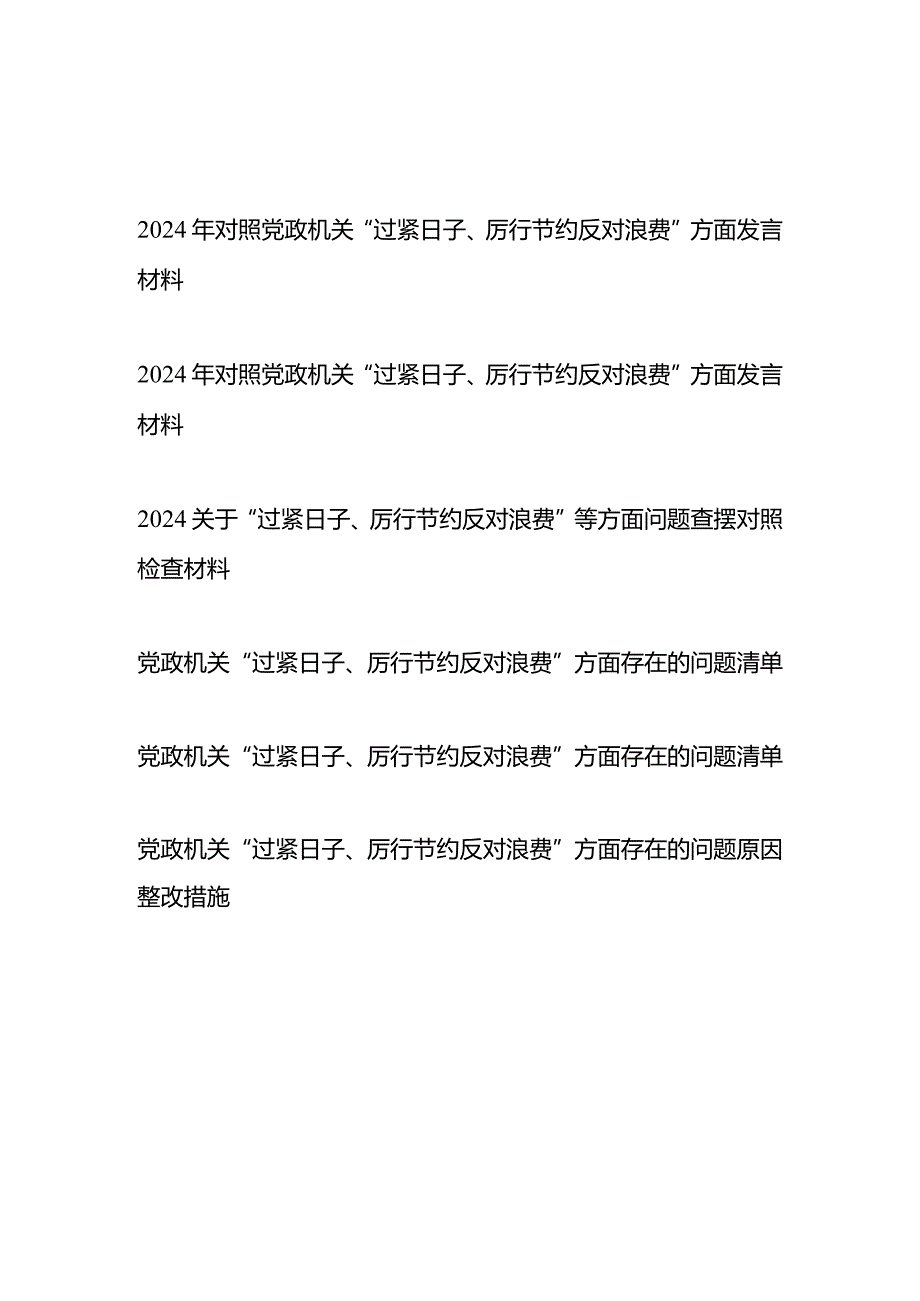 2024年对照党政机关“过紧日子、厉行节约反对浪费”方面发言材料

2024年对照党政机关“过紧日子、厉行节约反对浪费”方面发言材料

2024关于“过紧日子、厉行节约反对浪费”等方面问题查摆对照检查材料

党政机关“过紧日子、厉行节约反对浪费”方面存在的问题清单

党政机关“过紧日子、厉行节约反对浪费”方面存在的问题清单

党政机关“过紧日子、厉行节约反对浪费”方面存在的问题原因整改措施